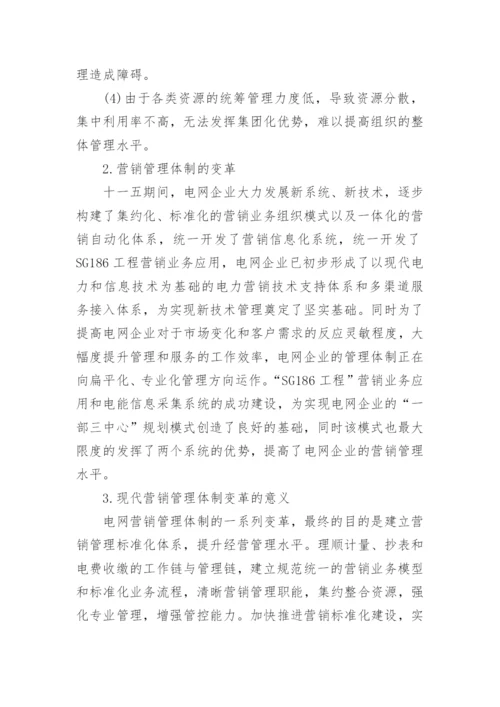 理造成障碍。

(4)由于各类资源的统筹管理力度低，导致资源分散，集中利用率不高，无法发挥集团化优势，难以提高组织的整体管理水平。

2.营销管理体制的变革

十一五期间，电网企业大力发展新系统、新技术，逐步构建了集约化、标准化的营销业务组织模式以及一体化的营销自动化体系，统一开发了营销信息化系统，统一开发了SG186工程营销业务应用，电网企业已初步形成了以现代电力和信息技术为基础的电力营销技术支持体系和多渠道服务接入体系，为实现新技术管理奠定了坚实基础。同时为了提高电网企业对于市场变化和客户需求的反应灵敏程度，大幅度提升管理和服务的工作效率，电网企业的管理体制正在向扁平化、专业化管理方向运作。“SG186工程”营销业务应用和电能信息采集系统的成功建设，为实现电网企业的“一部三中心”规划模式创造了良好的基础，同时该模式也最大限度的发挥了两个系统的优势，提高了电网企业的营销管理水平。

3.现代营销管理体制变革的意义

电网营销管理体制的一系列变革，最终的目的是建立营销管理标准化体系，提升经营管理水平。理顺计量、抄表和电费收缴的工作链与管理链，建立规范统一的营销业务模型和标准化业务流程，清晰营销管理职能，集约整合资源，强化专业管理，增强管控能力。加快推进营销标准化建设，实